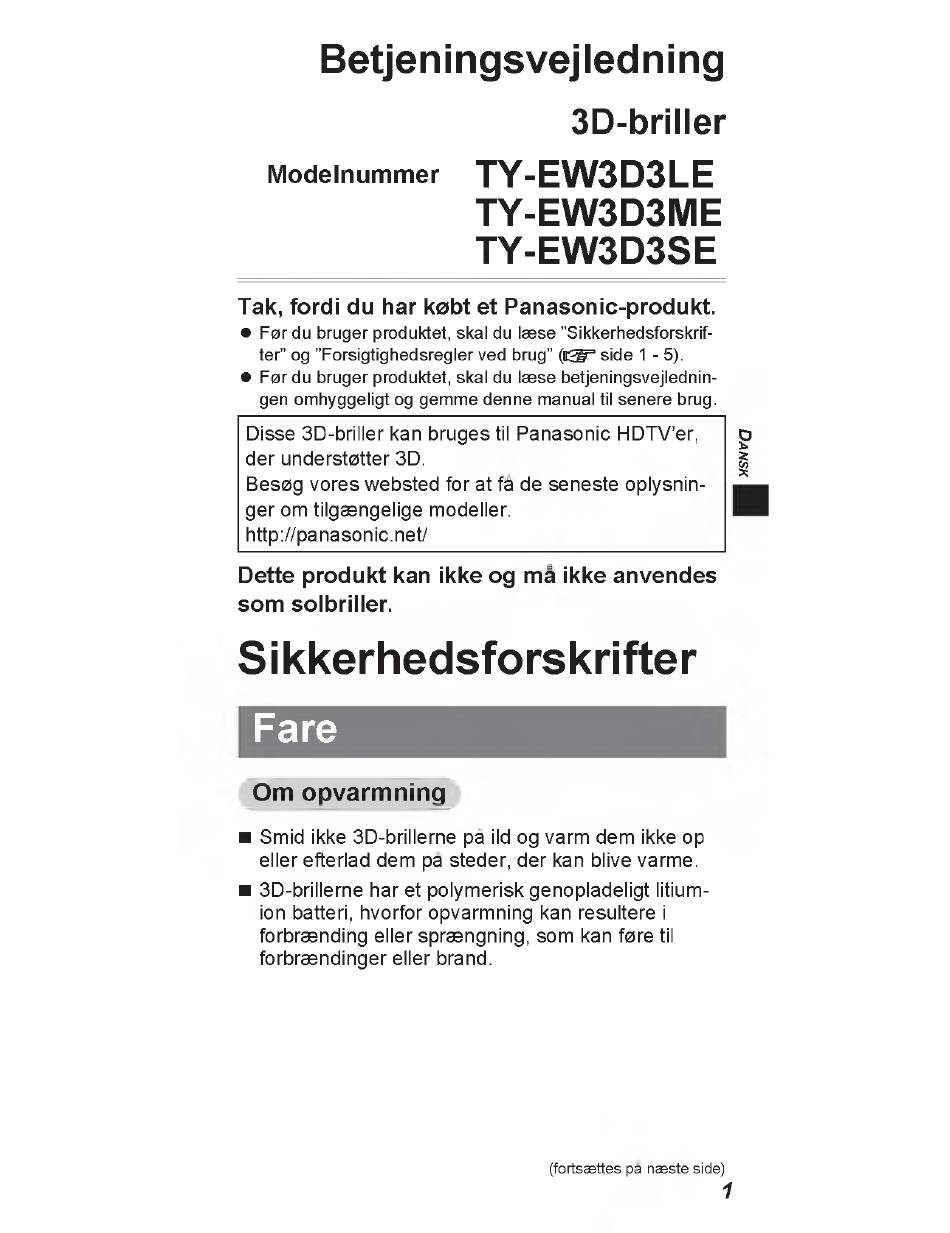 Betjeningsvejledning

3D-briller

Modelnummer TY-EW3D3LE
TY-EW3D3ME
TY-EW3D3SE

Tak, fordi du har købt et Panasonic-produkt.

● Før du bruger produktet, skal du læse "Sikkerhedsforskrifter" og "Forsigtighedsregler ved brug" (☞ side 1 - 5).
● Før du bruger produktet, skal du læse betjeningsvejledningen omhyggeligt og gemme denne manual til senere brug.

Disse 3D-briller kan bruges til Panasonic HDTV'er, der understøtter 3D.
Besøg vores websted for at få de seneste oplysninger om tilgængelige modeller.
http://panasonic.net/

DANSK

Dette produkt kan ikke og må ikke anvendes som solbriller.

Sikkerhedsforskrifter

Fare

Om opvarmning

■ Smid ikke 3D-brillerne på ild og varm dem ikke op eller efterlad dem på steder, der kan blive varme.
■ 3D-brillerne har et polymerisk genopladeligt litium-ion batteri, hvorfor opvarmning kan resultere i forbrænding eller sprængning, som kan føre til forbrændinger eller brand.

(fortsættes på næste side)

1